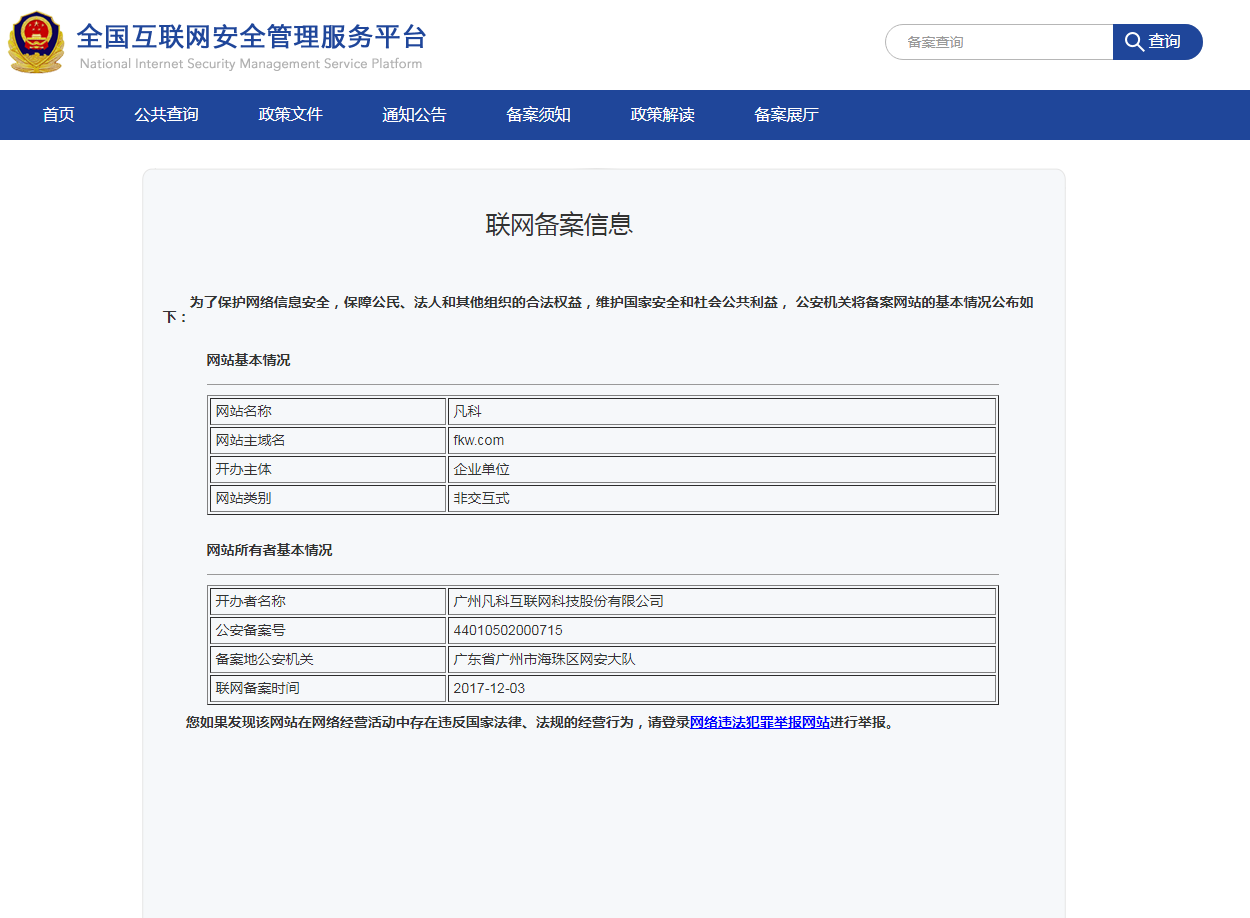 全国互联网安全管理服务平台
National Internet Security Management Service Platform

备案查询

查询

首页 公共查询 政策文件 通知公告 备案须知 政策解读 备案展厅

联网备案信息

为了保护网络信息安全，保障公民、法人和其他组织的合法权益，维护国家安全和社会公共利益， 公安机关将备案网站的基本情况公布如下：

网站基本情况

| 网站名称 | 凡科 |
|---|---|
| 网站主域名 | fkw.com |
| 开办主体 | 企业单位 |
| 网站类别 | 非交互式 |

网站所有者基本情况

| 开办者名称 | 广州凡科互联网科技股份有限公司 |
|---|---|
| 公安备案号 | 44010502000715 |
| 备案地公安机关 | 广东省广州市海珠区网安大队 |
| 联网备案时间 | 2017-12-03 |

您如果发现该网站在网络经营活动中存在违反国家法律、法规的经营行为，请登录网络违法犯罪举报网站进行举报。